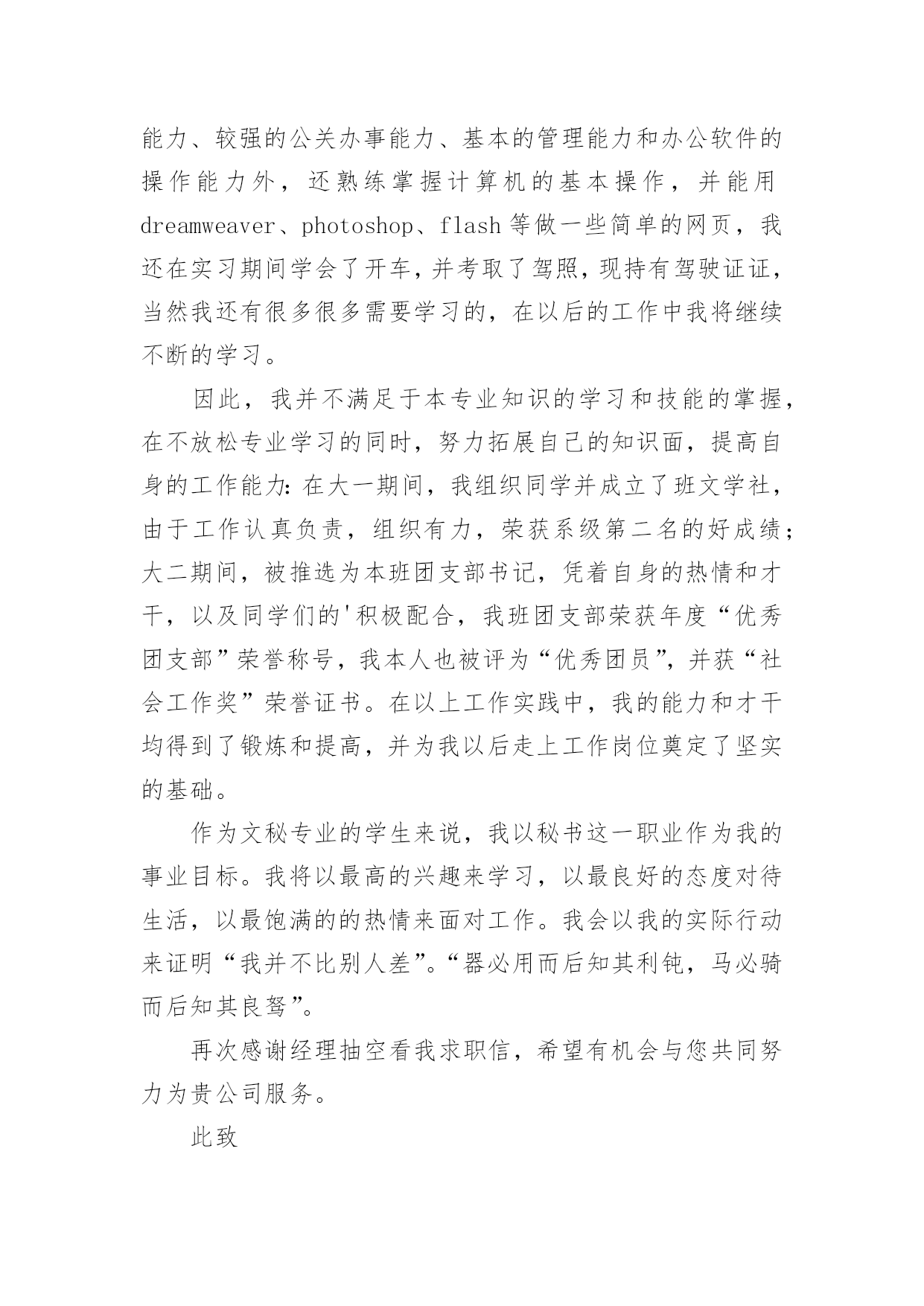 能力、较强的公关办事能力、基本的管理能力和办公软件的操作能力外，还熟练掌握计算机的基本操作，并能用dreamweaver、photoshop、flash等做一些简单的网页，我还在实习期间学会了开车，并考取了驾照，现持有驾驶证证，当然我还有很多很多需要学习的，在以后的工作中我将继续不断的学习。

因此，我并不满足于本专业知识的学习和技能的掌握，在不放松专业学习的同时，努力拓展自己的知识面，提高自身的工作能力：在大一期间，我组织同学并成立了班文学社，由于工作认真负责，组织有力，荣获系级第二名的好成绩；大二期间，被推选为本班团支部书记，凭着自身的热情和才干，以及同学们的'积极配合，我班团支部荣获年度“优秀团支部”荣誉称号，我本人也被评为“优秀团员”，并获“社会工作奖”荣誉证书。在以上工作实践中，我的能力和才干均得到了锻炼和提高，并为我以后走上工作岗位奠定了坚实的基础。

作为文秘专业的学生来说，我以秘书这一职业作为我的事业目标。我将以最高的兴趣来学习，以最良好的态度对待生活，以最饱满的的热情来面对工作。我会以我的实际行动来证明“我并不比别人差”。“器必用而后知其利钝，马必骑而后知其良驽”。

再次感谢经理抽空看我求职信，希望有机会与您共同努力为贵公司服务。

此致